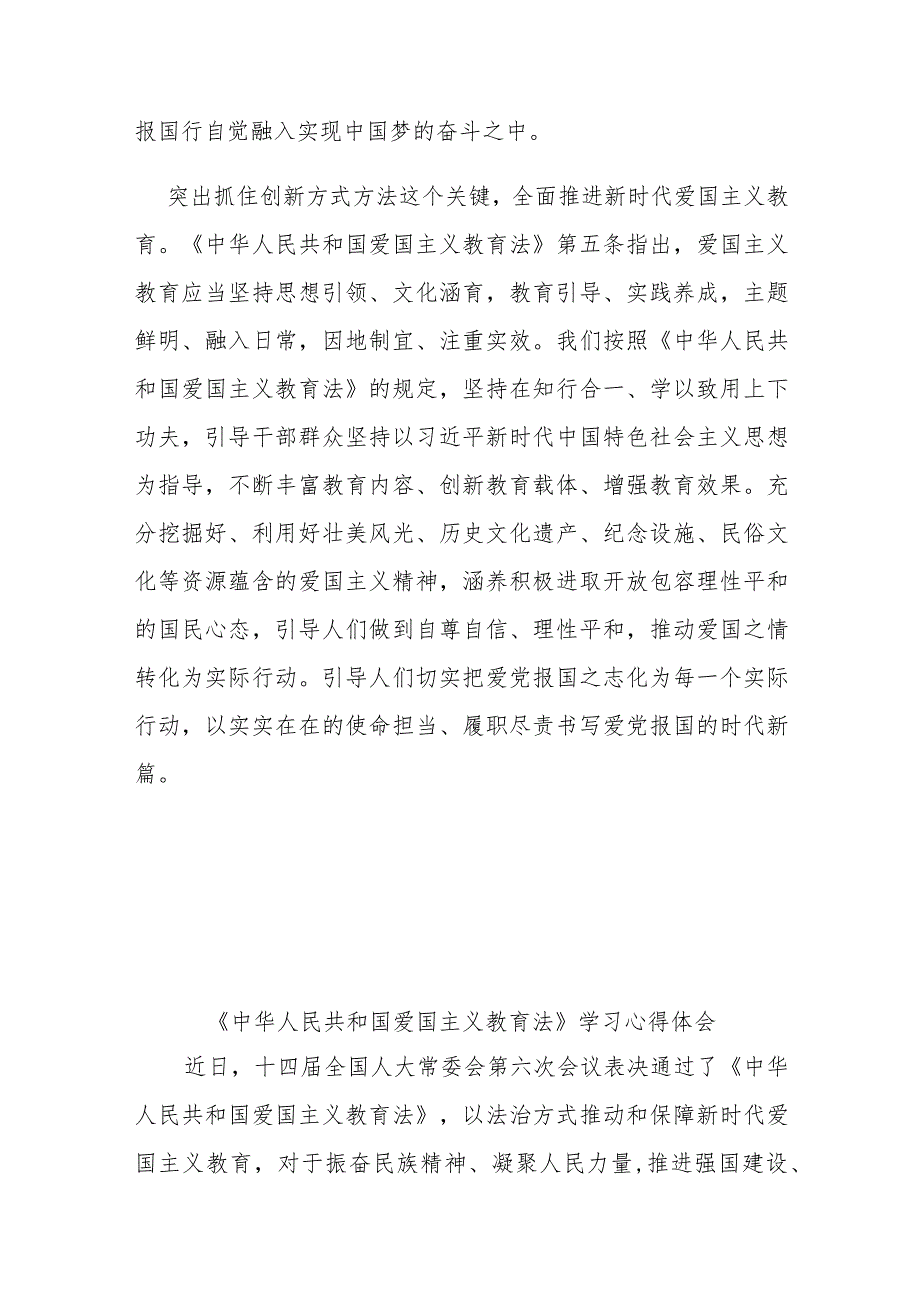 报国行自觉融入实现中国梦的奋斗之中。

突出抓住创新方式方法这个关键，全面推进新时代爱国主义教育。《中华人民共和国爱国主义教育法》第五条指出，爱国主义教育应当坚持思想引领、文化涵育，教育引导、实践养成，主题鲜明、融入日常，因地制宜、注重实效。我们按照《中华人民共和国爱国主义教育法》的规定，坚持在知行合一、学以致用上下功夫，引导干部群众坚持以习近平新时代中国特色社会主义思想为指导，不断丰富教育内容、创新教育载体、增强教育效果。充分挖掘好、利用好壮美风光、历史文化遗产、纪念设施、民俗文化等资源蕴含的爱国主义精神，涵养积极进取开放包容理性平和的国民心态，引导人们做到自尊自信、理性平和，推动爱国之情转化为实际行动。引导人们切实把爱党报国之志化为每一个实际行动，以实实在在的使命担当、履职尽责书写爱党报国的时代新篇。

《中华人民共和国爱国主义教育法》学习心得体会

近日，十四届全国人大常委会第六次会议表决通过了《中华人民共和国爱国主义教育法》，以法治方式推动和保障新时代爱国主义教育，对于振奋民族精神、凝聚人民力量,推进强国建设、